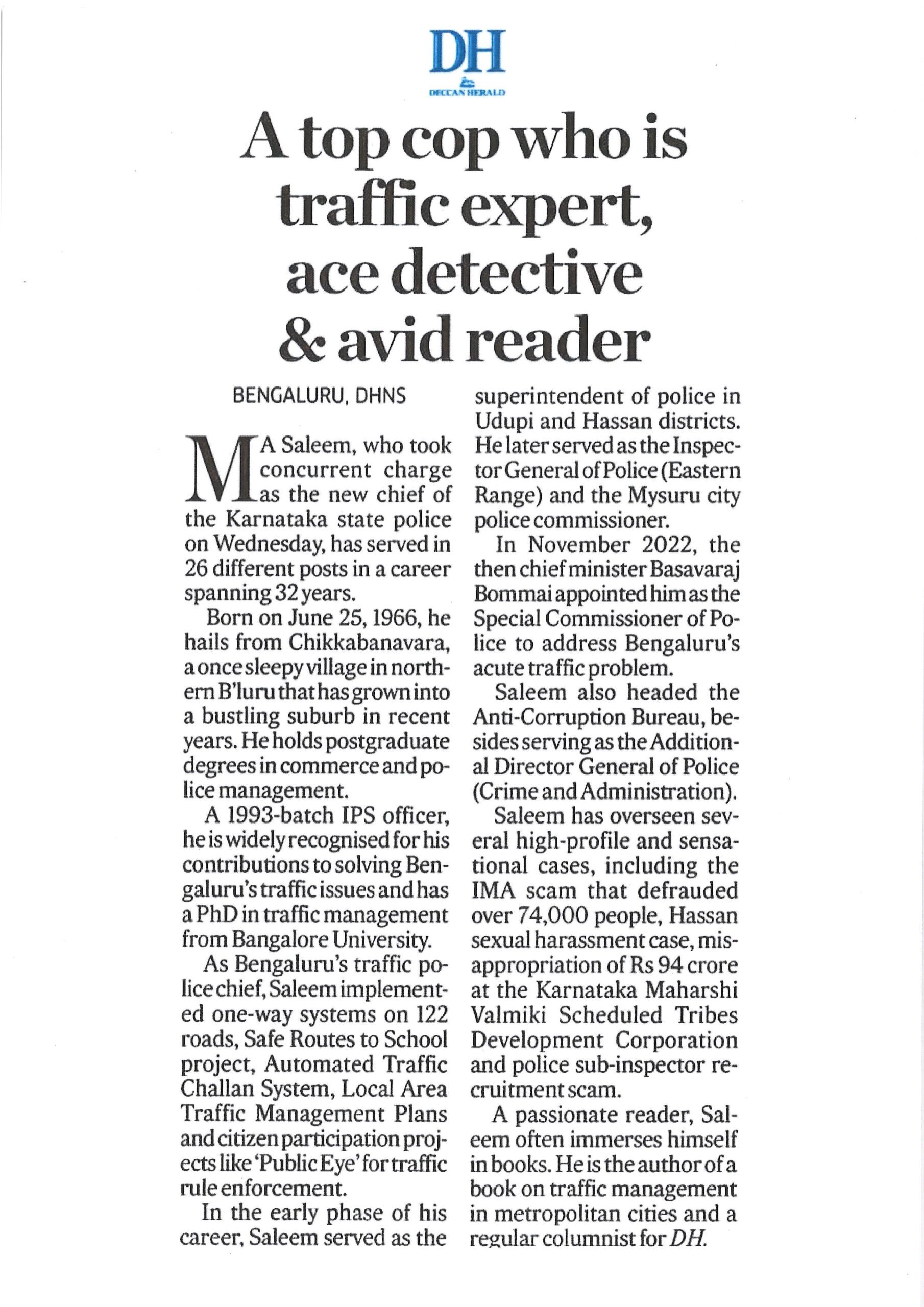 DH
DECCAN HERALD

A top cop who is traffic expert, ace detective & avid reader

BENGALURU, DHNS

M A Saleem, who took concurrent charge as the new chief of the Karnataka state police on Wednesday, has served in 26 different posts in a career spanning 32 years.

Born on June 25, 1966, he hails from Chikkabanavara, a once sleepy village in northern B'luru that has grown into a bustling suburb in recent years. He holds postgraduate degrees in commerce and police management.

A 1993-batch IPS officer, he is widely recognised for his contributions to solving Bengaluru's traffic issues and has a PhD in traffic management from Bangalore University.

As Bengaluru's traffic police chief, Saleem implemented one-way systems on 122 roads, Safe Routes to School project, Automated Traffic Challan System, Local Area Traffic Management Plans and citizen participation projects like 'Public Eye' for traffic rule enforcement.

In the early phase of his career, Saleem served as the superintendent of police in Udupi and Hassan districts. He later served as the Inspector General of Police (Eastern Range) and the Mysuru city police commissioner.

In November 2022, the then chief minister Basavaraj Bommai appointed him as the Special Commissioner of Police to address Bengaluru's acute traffic problem.

Saleem also headed the Anti-Corruption Bureau, besides serving as the Additional Director General of Police (Crime and Administration).

Saleem has overseen several high-profile and sensational cases, including the IMA scam that defrauded over 74,000 people, Hassan sexual harassment case, misappropriation of Rs 94 crore at the Karnataka Maharshi Valmiki Scheduled Tribes Development Corporation and police sub-inspector recruitment scam.

A passionate reader, Saleem often immerses himself in books. He is the author of a book on traffic management in metropolitan cities and a regular columnist for DH.